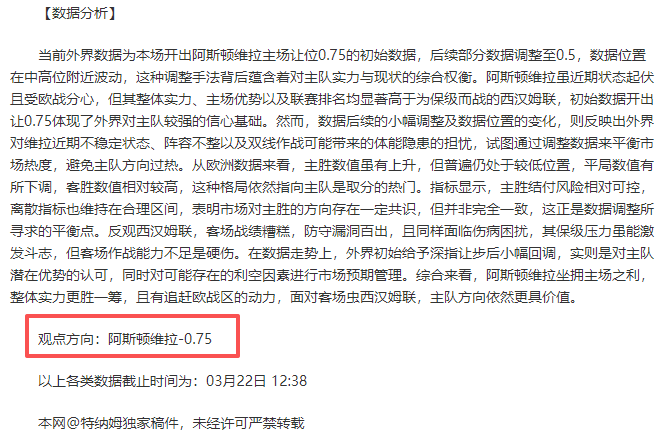 【数据分析】

当前外界数据为本场开出阿斯顿维拉主场让位0.75的初始数据，后续部分数据调整至0.5，数据位置在中高位附近波动，这种调整手法背后蕴含着对主队实力与现状的综合权衡。阿斯顿维拉虽近期状态起伏且受欧战分心，但其整体实力、主场优势以及联赛排名均显著高于为保级而战的西汉姆联，初始数据开出让0.75体现了外界对主队较强的信心基础。然而，数据后续的小幅调整及数据位置的变化，则反映出外界对维拉近期不稳定状态、阵容不整以及双线作战可能带来的体能隐患的担忧，试图通过调整数据来平衡市场热度，避免主队方向过热。从欧洲数据来看，主胜数值虽有上升，但普遍仍处于较低位置，平局数值有所下调，客胜数值相对较高，这种格局依然指向主队是取分的热门。指标显示，主胜结付风险相对可控，离散指标也维持在合理区间，表明市场对主胜的方向存在一定共识，但并非完全一致，这正是数据调整所寻求的平衡点。反观西汉姆联，客场战绩糟糕，防守漏洞百出，且同样面临伤病困扰，其保级压力虽能激发斗志，但客场作战能力不足是硬伤。在数据走势上，外界初始给予深指让步后小幅回调，实则是对主队潜在优势的认可，同时对可能存在的利空因素进行市场预期管理。综合来看，阿斯顿维拉坐拥主场之利，整体实力更胜一筹，且有追赶欧战区的动力，面对客场虫西汉姆联，主队方向依然更具价值。

观点方向：阿斯顿维拉-0.75

以上各类数据截止时间为：03月22日 12:38

本网@特纳姆独家稿件，未经许可严禁转载